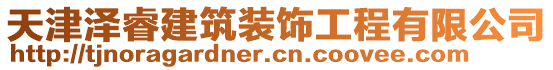 天津泽睿建筑装饰工程有限公司
http://tjnoragardner.cn.coovee.com